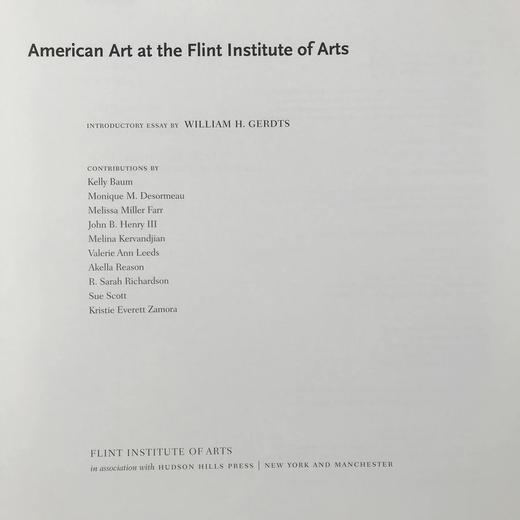 American Art at the Flint Institute of Arts

INTRODUCTORY ESSAY BY WILLIAM H. GERDTS

CONTRIBUTIONS BY
Kelly Baum
Monique M. Desormeau
Melissa Miller Farr
John B. Henry III
Melina Kervandjian
Valerie Ann Leeds
Akella Reason
R. Sarah Richardson
Sue Scott
Kristie Everett Zamora

FLINT INSTITUTE OF ARTS
in association with HUDSON HILLS PRESS | NEW YORK AND MANCHESTER